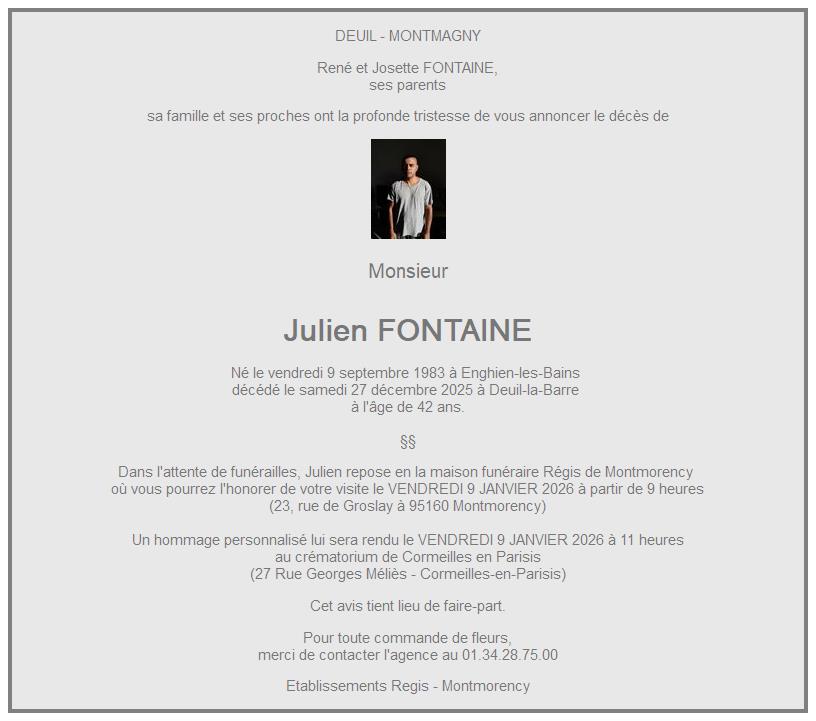 DEUIL - MONTMAGNY

René et Josette FONTAINE,
ses parents

sa famille et ses proches ont la profonde tristesse de vous annoncer le décès de

Monsieur

Julien FONTAINE

Né le vendredi 9 septembre 1983 à Enghien-les-Bains
décédé le samedi 27 décembre 2025 à Deuil-la-Barre
à l'âge de 42 ans.

§§

Dans l'attente de funérailles, Julien repose en la maison funéraire Régis de Montmorency
où vous pourrez l'honorer de votre visite le VENDREDI 9 JANVIER 2026 à partir de 9 heures
(23, rue de Groslay à 95160 Montmorency)

Un hommage personnalisé lui sera rendu le VENDREDI 9 JANVIER 2026 à 11 heures
au crématorium de Cormeilles en Parisis
(27 Rue Georges Méliès - Cormeilles-en-Parisis)

Cet avis tient lieu de faire-part.

Pour toute commande de fleurs,
merci de contacter l'agence au 01.34.28.75.00

Etablissements Regis - Montmorency